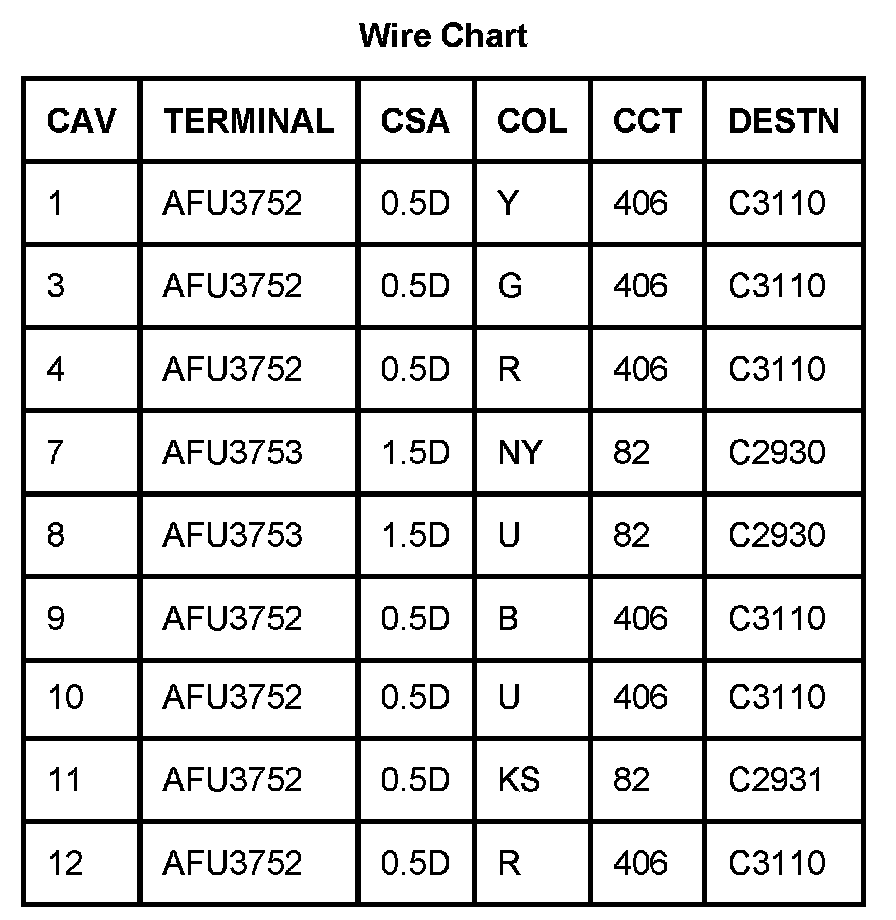 Wire Chart

| CAV | TERMINAL | CSA | COL | CCT | DESTN |
|---|---|---|---|---|---|
| 1 | AFU3752 | 0.5D | Y | 406 | C3110 |
| 3 | AFU3752 | 0.5D | G | 406 | C3110 |
| 4 | AFU3752 | 0.5D | R | 406 | C3110 |
| 7 | AFU3753 | 1.5D | NY | 82 | C2930 |
| 8 | AFU3753 | 1.5D | U | 82 | C2930 |
| 9 | AFU3752 | 0.5D | B | 406 | C3110 |
| 10 | AFU3752 | 0.5D | U | 406 | C3110 |
| 11 | AFU3752 | 0.5D | KS | 82 | C2931 |
| 12 | AFU3752 | 0.5D | R | 406 | C3110 |